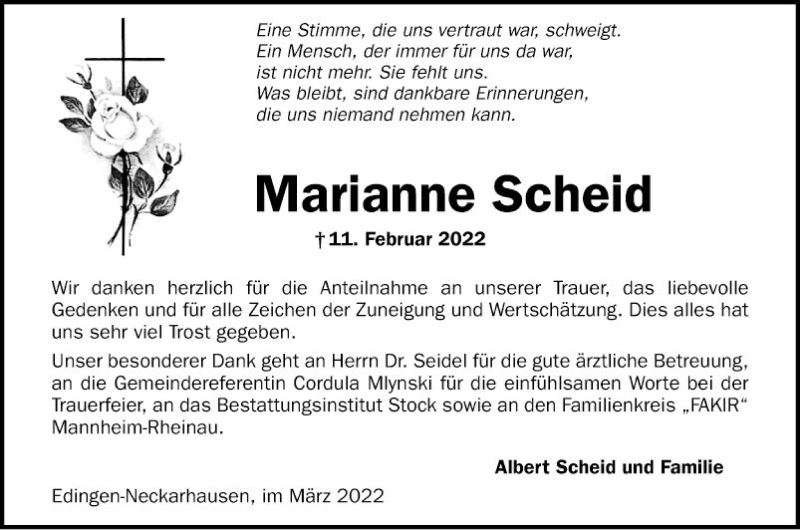 Eine Stimme, die uns vertraut war, schweigt.
Ein Mensch, der immer für uns da war,
ist nicht mehr. Sie fehlt uns.
Was bleibt, sind dankbare Erinnerungen,
die uns niemand nehmen kann.

Marianne Scheid

† 11. Februar 2022

Wir danken herzlich für die Anteilnahme an unserer Trauer, das liebevolle Gedenken und für alle Zeichen der Zuneigung und Wertschätzung. Dies alles hat uns sehr viel Trost gegeben.

Unser besonderer Dank geht an Herrn Dr. Seidel für die gute ärztliche Betreuung, an die Gemeindereferentin Cordula Mlynski für die einfühlsamen Worte bei der Trauerfeier, an das Bestattungsinstitut Stock sowie an den Familienkreis „FAKIR“ Mannheim-Rheinau.

Albert Scheid und Familie

Edingen-Neckarhausen, im März 2022